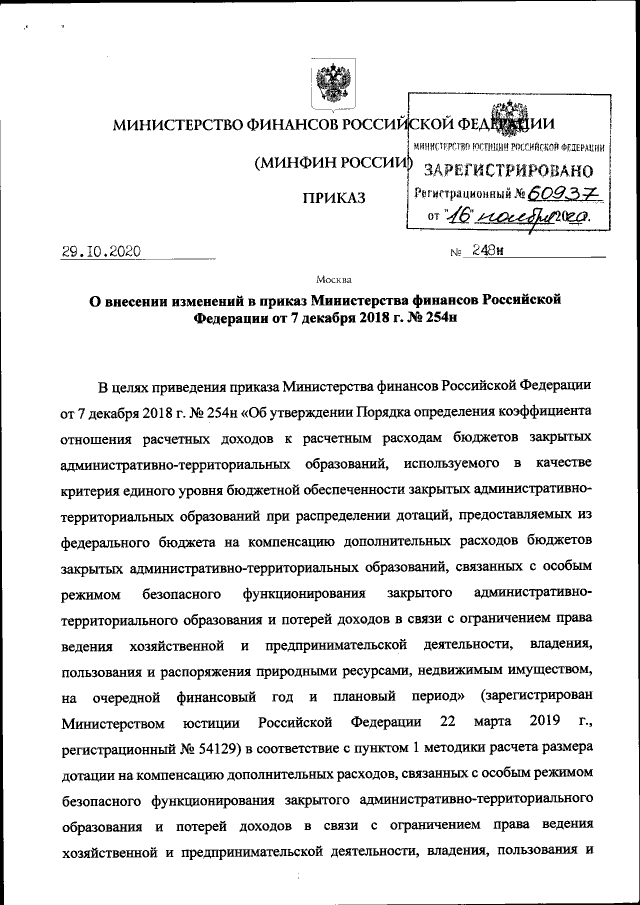 МИНИСТЕРСТВО ФИНАНСОВ РОССИЙСКОЙ ФЕДЕРАЦИИ

(МИНФИН РОССИИ)

ПРИКАЗ

МИНИСТЕРСТВО ЮСТИЦИИ РОССИЙСКОЙ ФЕДЕРАЦИИ
ЗАРЕГИСТРИРОВАНО
Регистрационный № 60937
от "16" ноября 2020.

29.10.2020 № 248н

Москва

О внесении изменений в приказ Министерства финансов Российской Федерации от 7 декабря 2018 г. № 254н

В целях приведения приказа Министерства финансов Российской Федерации от 7 декабря 2018 г. № 254н «Об утверждении Порядка определения коэффициента отношения расчетных доходов к расчетным расходам бюджетов закрытых административно-территориальных образований, используемого в качестве критерия единого уровня бюджетной обеспеченности закрытых административно-территориальных образований при распределении дотаций, предоставляемых из федерального бюджета на компенсацию дополнительных расходов бюджетов закрытых административно-территориальных образований, связанных с особым режимом безопасного функционирования закрытого административно-территориального образования и потерей доходов в связи с ограничением права ведения хозяйственной и предпринимательской деятельности, владения, пользования и распоряжения природными ресурсами, недвижимым имуществом, на очередной финансовый год и плановый период» (зарегистрирован Министерством юстиции Российской Федерации 22 марта 2019 г., регистрационный № 54129) в соответствие с пунктом 1 методики расчета размера дотации на компенсацию дополнительных расходов, связанных с особым режимом безопасного функционирования закрытого административно-территориального образования и потерей доходов в связи с ограничением права ведения хозяйственной и предпринимательской деятельности, владения, пользования и